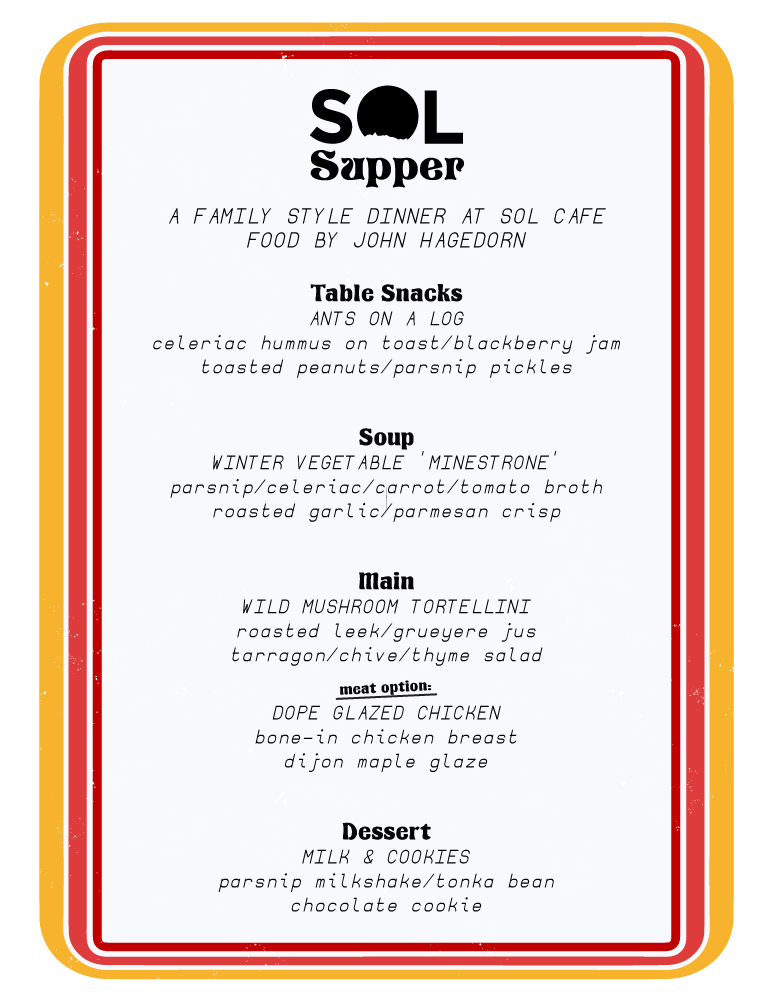 SOL
Supper

A FAMILY STYLE DINNER AT SOL CAFE
FOOD BY JOHN HAGEDORN

Table Snacks
ANTS ON A LOG
celeriac hummus on toast/blackberry jam
toasted peanuts/parsnip pickles

Soup
WINTER VEGETABLE 'MINESTRONE'
parsnip/celeriac/carrot/tomato broth
roasted garlic/parmesan crisp

Main
WILD MUSHROOM TORTELLINI
roasted leek/grueyere jus
tarragon/chive/thyme salad

meat option:
DOPE GLAZED CHICKEN
bone-in chicken breast
dijon maple glaze

Dessert
MILK & COOKIES
parsnip milkshake/tonka bean
chocolate cookie